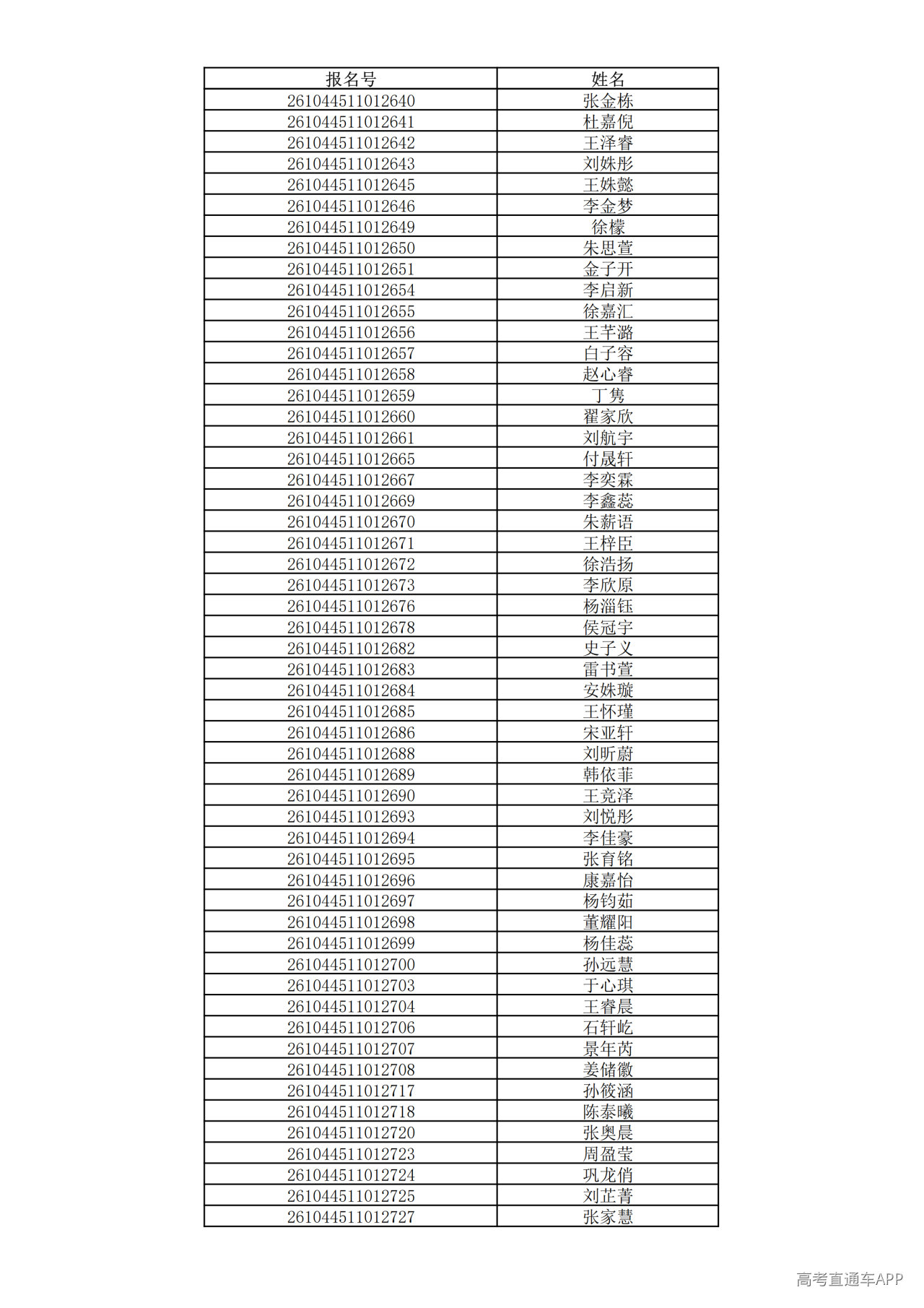 | 报名号 | 姓名 |
|---|---|
| 261044511012640 | 张金栋 |
| 261044511012641 | 杜嘉倪 |
| 261044511012642 | 王泽睿 |
| 261044511012643 | 刘姝彤 |
| 261044511012645 | 王姝懿 |
| 261044511012646 | 李金梦 |
| 261044511012649 | 徐檬 |
| 261044511012650 | 朱思萱 |
| 261044511012651 | 金子开 |
| 261044511012654 | 李启新 |
| 261044511012655 | 徐嘉汇 |
| 261044511012656 | 王芊潞 |
| 261044511012657 | 白子容 |
| 261044511012658 | 赵心睿 |
| 261044511012659 | 丁隽 |
| 261044511012660 | 翟家欣 |
| 261044511012661 | 刘航宇 |
| 261044511012665 | 付晟轩 |
| 261044511012667 | 李奕霖 |
| 261044511012669 | 李鑫蕊 |
| 261044511012670 | 朱薪语 |
| 261044511012671 | 王梓臣 |
| 261044511012672 | 徐浩扬 |
| 261044511012673 | 李欣原 |
| 261044511012676 | 杨淄钰 |
| 261044511012678 | 侯冠宇 |
| 261044511012682 | 史子义 |
| 261044511012683 | 雷书萱 |
| 261044511012684 | 安姝璇 |
| 261044511012685 | 王怀瑾 |
| 261044511012686 | 宋亚轩 |
| 261044511012688 | 刘昕蔚 |
| 261044511012689 | 韩依菲 |
| 261044511012690 | 王竞泽 |
| 261044511012693 | 刘悦彤 |
| 261044511012694 | 李佳豪 |
| 261044511012695 | 张育铭 |
| 261044511012696 | 康嘉怡 |
| 261044511012697 | 杨钧茹 |
| 261044511012698 | 董耀阳 |
| 261044511012699 | 杨佳蕊 |
| 261044511012700 | 孙远慧 |
| 261044511012703 | 于心琪 |
| 261044511012704 | 王睿晨 |
| 261044511012706 | 石轩屹 |
| 261044511012707 | 景年芮 |
| 261044511012708 | 姜储徽 |
| 261044511012717 | 孙筱涵 |
| 261044511012718 | 陈泰曦 |
| 261044511012720 | 张奥晨 |
| 261044511012723 | 周盈莹 |
| 261044511012724 | 巩龙俏 |
| 261044511012725 | 刘芷菁 |
| 261044511012727 | 张家慧 |

高考直通车APP